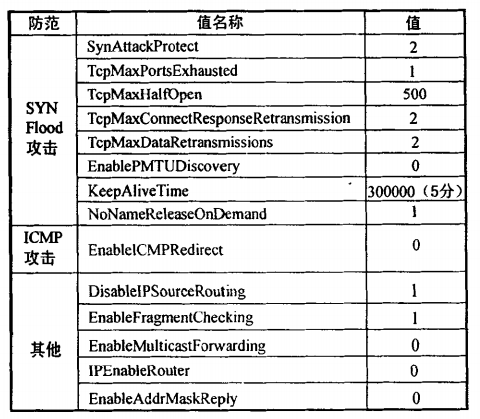 | 防范 | 值名称 | 值 |
|---|---|---|
| SYN Flood 攻击 | SynAttackProtect | 2 |
| | TcpMaxPortsExhausted | 1 |
| | TcpMaxHalfOpen | 500 |
| | TcpMaxConnectResponseRetransmission | 2 |
| | TcpMaxDataRetransmissions | 2 |
| | EnablePMTUDiscovery | 0 |
| | KeepAliveTime | 300000（5分） |
| | NoNameReleaseOnDemand | 1 |
| ICMP 攻击 | EnableICMPRedirect | 0 |
| 其他 | DisableIPSourceRouting | 1 |
| | EnableFragmentChecking | 1 |
| | EnableMulticastForwarding | 0 |
| | IPEnableRouter | 0 |
| | EnableAddrMaskReply | 0 |